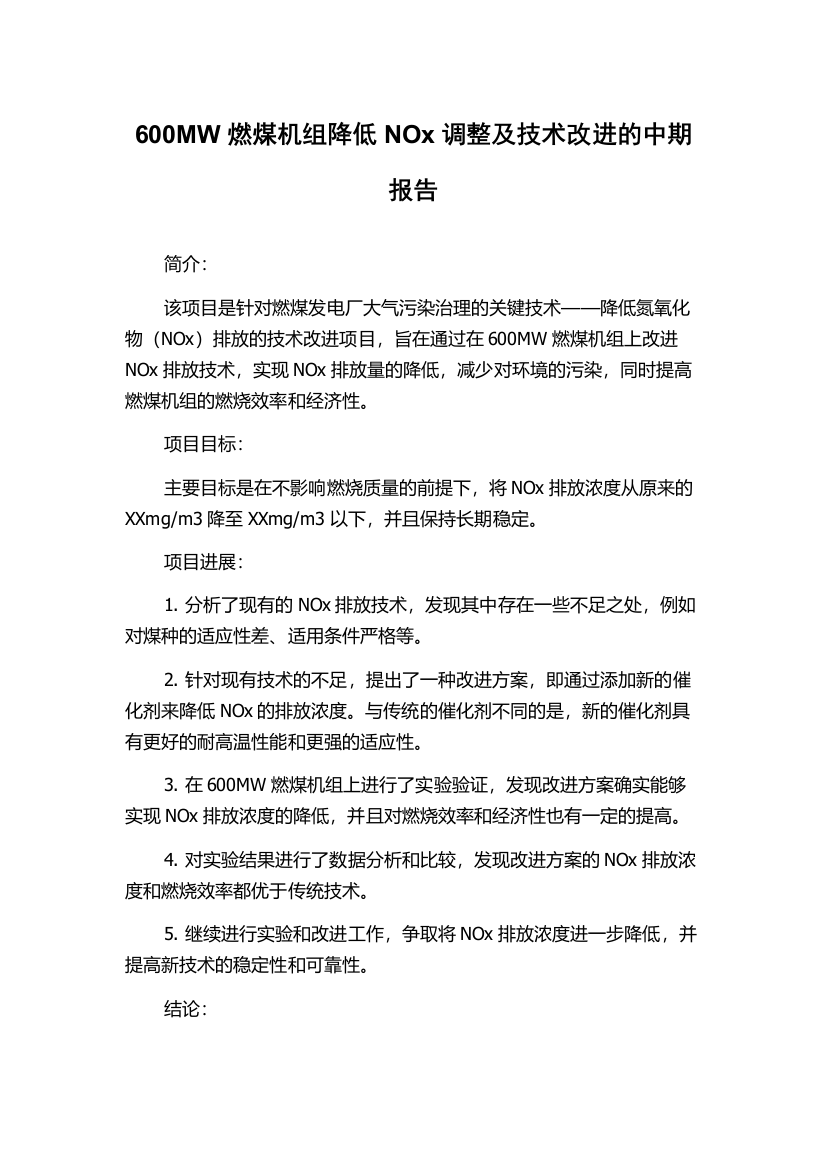 600MW 燃煤机组降低 NOx 调整及技术改进的中期报告

简介:

该项目是针对燃煤发电厂大气污染治理的关键技术——降低氮氧化物（NOx）排放的技术改进项目，旨在通过在 600MW 燃煤机组上改进 NOx 排放技术，实现 NOx 排放量的降低，减少对环境的污染，同时提高燃煤机组的燃烧效率和经济性。

项目目标:

主要目标是在不影响燃烧质量的前提下，将 NOx 排放浓度从原来的 XXmg/m3 降至 XXmg/m3 以下，并且保持长期稳定。

项目进展:

1. 分析了现有的 NOx 排放技术，发现其中存在一些不足之处，例如对煤种的适应性差、适用条件严格等。

2. 针对现有技术的不足，提出了一种改进方案，即通过添加新的催化剂来降低 NOx 的排放浓度。与传统的催化剂不同的是，新的催化剂具有更好的耐高温性能和更强的适应性。

3. 在 600MW 燃煤机组上进行了实验验证，发现改进方案确实能够实现 NOx 排放浓度的降低，并且对燃烧效率和经济性也有一定的提高。

4. 对实验结果进行了数据分析和比较，发现改进方案的 NOx 排放浓度和燃烧效率都优于传统技术。

5. 继续进行实验和改进工作，争取将 NOx 排放浓度进一步降低，并提高新技术的稳定性和可靠性。

结论: